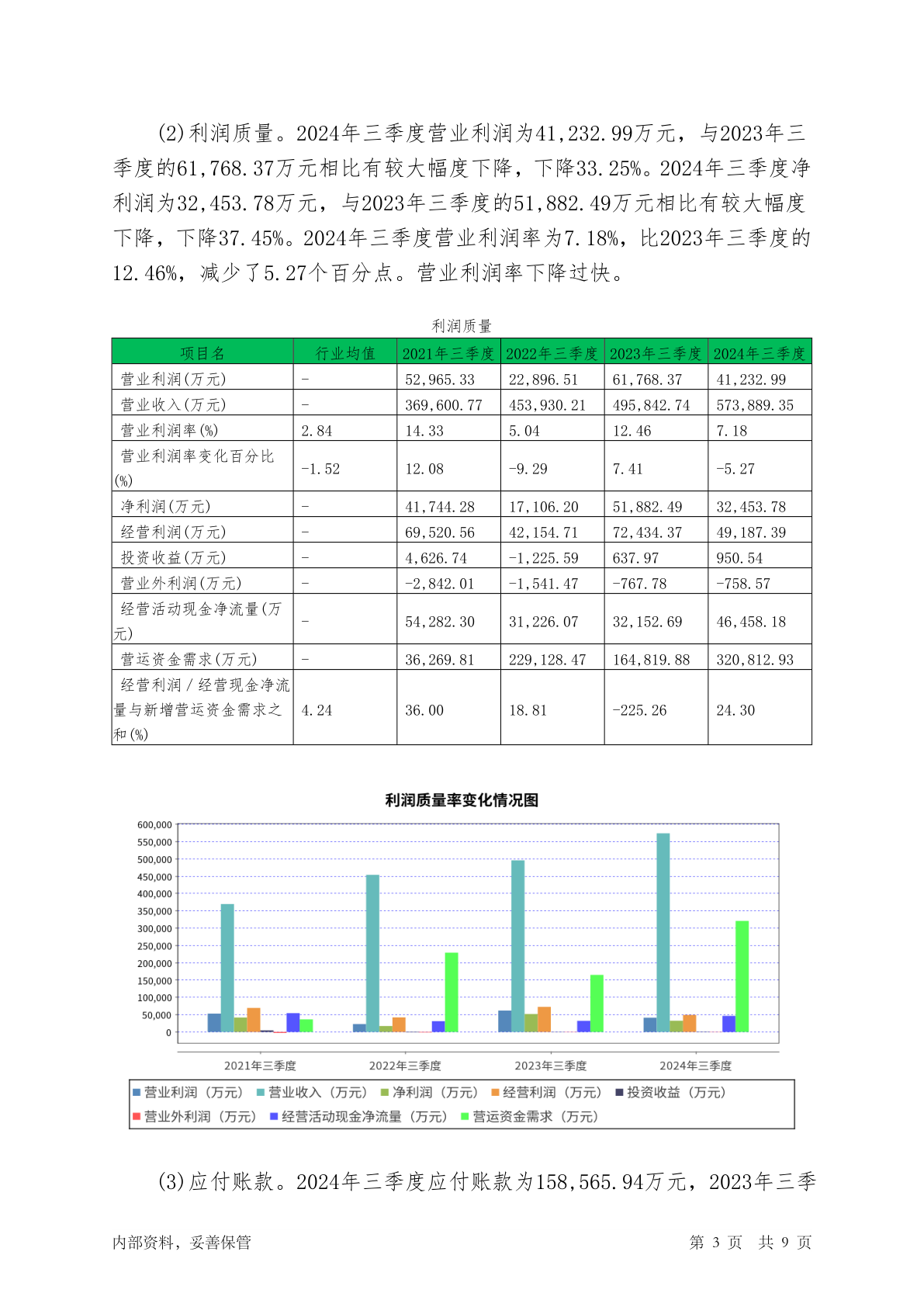 (2)利润质量。2024年三季度营业利润为41,232.99万元，与2023年三季度的61,768.37万元相比有较大幅度下降，下降33.25%。2024年三季度净利润为32,453.78万元，与2023年三季度的51,882.49万元相比有较大幅度下降，下降37.45%。2024年三季度营业利润率为7.18%，比2023年三季度的12.46%，减少了5.27个百分点。营业利润率下降过快。

利润质量

| 项目名 | 行业均值 | 2021年三季度 | 2022年三季度 | 2023年三季度 | 2024年三季度 |
|---|---|---|---|---|---|
| 营业利润(万元) | - | 52,965.33 | 22,896.51 | 61,768.37 | 41,232.99 |
| 营业收入(万元) | - | 369,600.77 | 453,930.21 | 495,842.74 | 573,889.35 |
| 营业利润率(%) | 2.84 | 14.33 | 5.04 | 12.46 | 7.18 |
| 营业利润率变化百分比(%) | -1.52 | 12.08 | -9.29 | 7.41 | -5.27 |
| 净利润(万元) | - | 41,744.28 | 17,106.20 | 51,882.49 | 32,453.78 |
| 经营利润(万元) | - | 69,520.56 | 42,154.71 | 72,434.37 | 49,187.39 |
| 投资收益(万元) | - | 4,626.74 | -1,225.59 | 637.97 | 950.54 |
| 营业外利润(万元) | - | -2,842.01 | -1,541.47 | -767.78 | -758.57 |
| 经营活动现金净流量(万元) | - | 54,282.30 | 31,226.07 | 32,152.69 | 46,458.18 |
| 营运资金需求(万元) | - | 36,269.81 | 229,128.47 | 164,819.88 | 320,812.93 |
| 经营利润／经营现金净流量与新增营运资金需求之和(%) | 4.24 | 36.00 | 18.81 | -225.26 | 24.30 |

利润质量率变化情况图

600,000
550,000
500,000
450,000
400,000
350,000
300,000
250,000
200,000
150,000
100,000
50,000
0

2021年三季度　2022年三季度　2023年三季度　2024年三季度

营业利润（万元）　营业收入（万元）　净利润（万元）　经营利润（万元）　投资收益（万元）
营业外利润（万元）　经营活动现金净流量（万元）　营运资金需求（万元）

(3)应付账款。2024年三季度应付账款为158,565.94万元，2023年三季

内部资料，妥善保管　　第 3 页　共 9 页